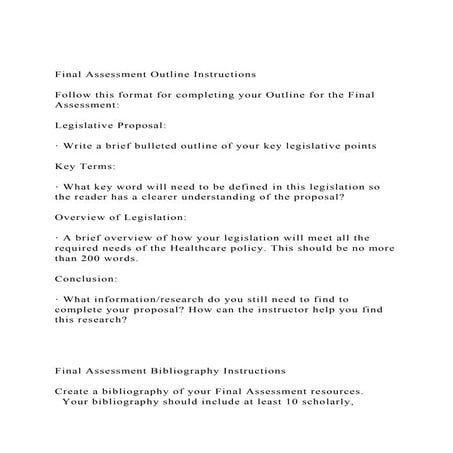 Final Assessment Outline Instructions

Follow this format for completing your Outline for the Final Assessment:

Legislative Proposal:

· Write a brief bulleted outline of your key legislative points

Key Terms:

· What key word will need to be defined in this legislation so the reader has a clearer understanding of the proposal?

Overview of Legislation:

· A brief overview of how your legislation will meet all the required needs of the Healthcare policy. This should be no more than 200 words.

Conclusion:

· What information/research do you still need to find to complete your proposal? How can the instructor help you find this research?

Final Assessment Bibliography Instructions

Create a bibliography of your Final Assessment resources. Your bibliography should include at least 10 scholarly,